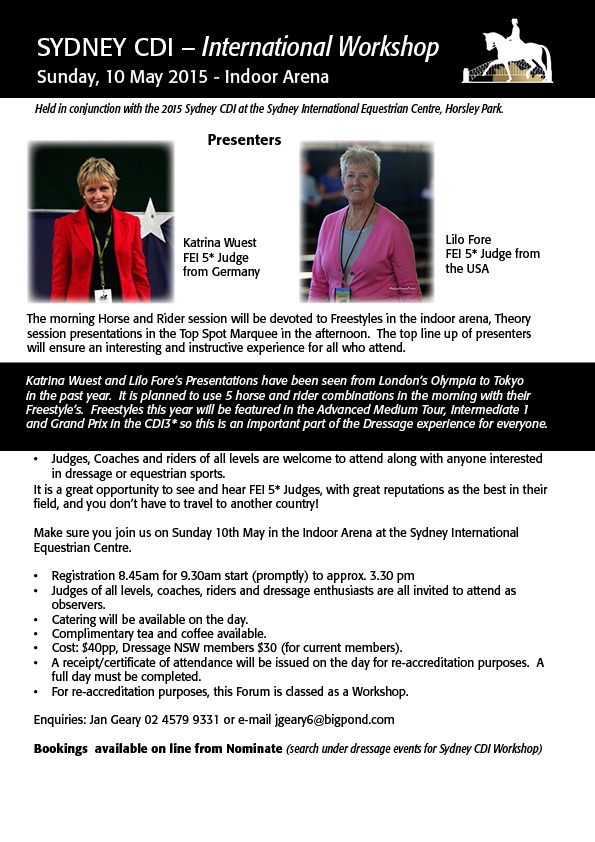 SYDNEY CDI – International Workshop
Sunday, 10 May 2015 - Indoor Arena

Held in conjunction with the 2015 Sydney CDI at the Sydney International Equestrian Centre, Horsley Park.

Presenters

Katrina Wuest
FEI 5* Judge
from Germany

Lilo Fore
FEI 5* Judge from
the USA

The morning Horse and Rider session will be devoted to Freestyles in the indoor arena, Theory session presentations in the Top Spot Marquee in the afternoon. The top line up of presenters will ensure an interesting and instructive experience for all who attend.

Katrina Wuest and Lilo Fore's Presentations have been seen from London's Olympia to Tokyo in the past year. It is planned to use 5 horse and rider combinations in the morning with their Freestyle's. Freestyles this year will be featured in the Advanced Medium Tour, Intermediate 1 and Grand Prix in the CDI3* so this is an important part of the Dressage experience for everyone.

• Judges, Coaches and riders of all levels are welcome to attend along with anyone interested in dressage or equestrian sports.

It is a great opportunity to see and hear FEI 5* Judges, with great reputations as the best in their field, and you don't have to travel to another country!

Make sure you join us on Sunday 10th May in the Indoor Arena at the Sydney International Equestrian Centre.

• Registration 8.45am for 9.30am start (promptly) to approx. 3.30 pm
• Judges of all levels, coaches, riders and dressage enthusiasts are all invited to attend as observers.
• Catering will be available on the day.
• Complimentary tea and coffee available.
• Cost: $40pp, Dressage NSW members $30 (for current members).
• A receipt/certificate of attendance will be issued on the day for re-accreditation purposes. A full day must be completed.
• For re-accreditation purposes, this Forum is classed as a Workshop.

Enquiries: Jan Geary 02 4579 9331 or e-mail jgeary6@bigpond.com

Bookings available on line from Nominate (search under dressage events for Sydney CDI Workshop)